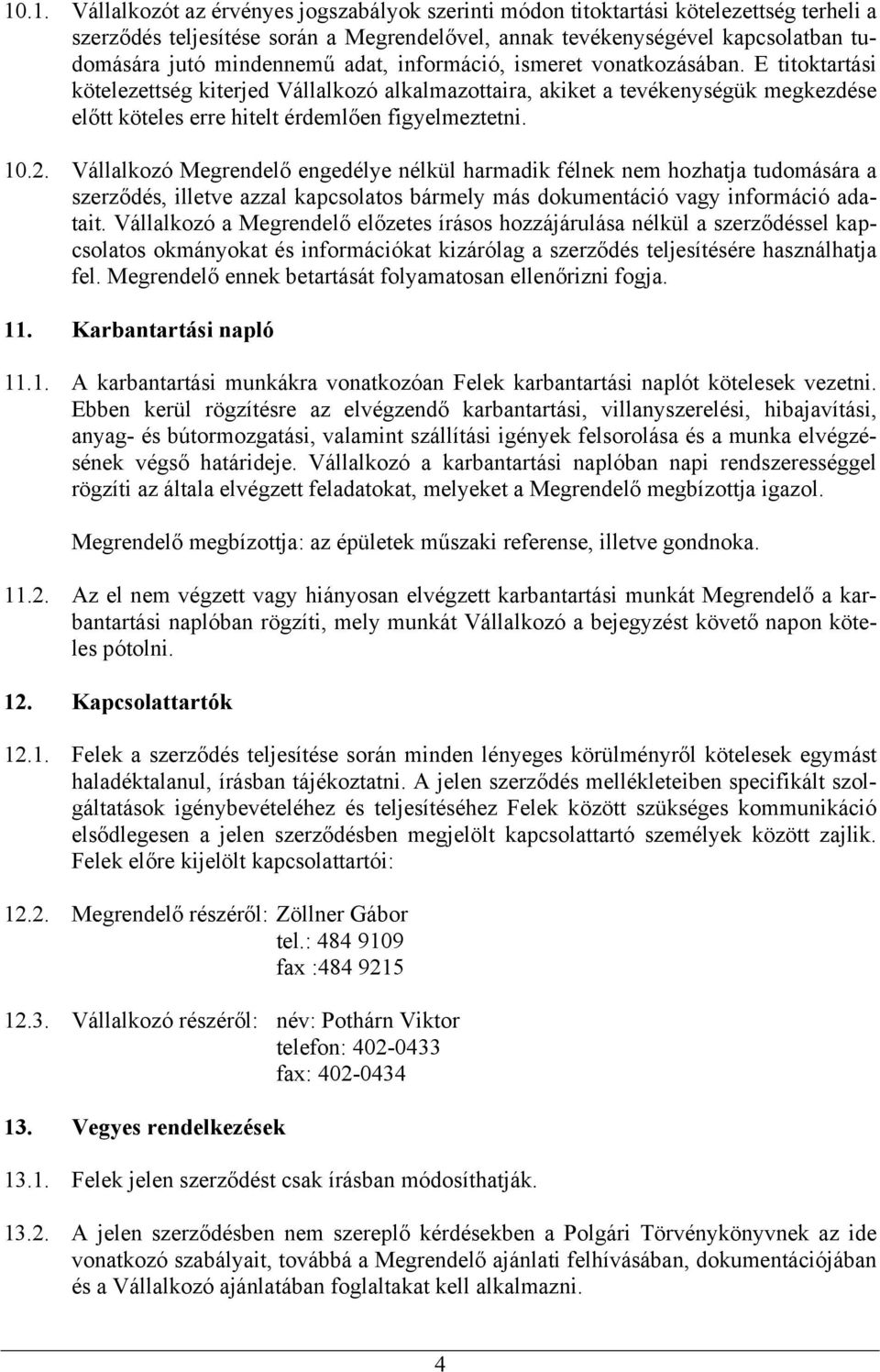 10.1. Vállalkozót az érvényes jogszabályok szerinti módon titoktartási kötelezettség terheli a szerződés teljesítése során a Megrendelővel, annak tevékenységével kapcsolatban tudomására jutó mindennemű adat, információ, ismeret vonatkozásában. E titoktartási kötelezettség kiterjed Vállalkozó alkalmazottaira, akiket a tevékenységük megkezdése előtt köteles erre hitelt érdemlően figyelmeztetni.

10.2. Vállalkozó Megrendelő engedélye nélkül harmadik félnek nem hozhatja tudomására a szerződés, illetve azzal kapcsolatos bármely más dokumentáció vagy információ adatait. Vállalkozó a Megrendelő előzetes írásos hozzájárulása nélkül a szerződéssel kapcsolatos okmányokat és információkat kizárólag a szerződés teljesítésére használhatja fel. Megrendelő ennek betartását folyamatosan ellenőrizni fogja.

11. Karbantartási napló

11.1. A karbantartási munkákra vonatkozóan Felek karbantartási naplót kötelesek vezetni. Ebben kerül rögzítésre az elvégzendő karbantartási, villanyszerelési, hibajavítási, anyag- és bútormozgatási, valamint szállítási igények felsorolása és a munka elvégzésének végső határideje. Vállalkozó a karbantartási naplóban napi rendszerességgel rögzíti az általa elvégzett feladatokat, melyeket a Megrendelő megbízottja igazol.

Megrendelő megbízottja: az épületek műszaki referense, illetve gondnoka.

11.2. Az el nem végzett vagy hiányosan elvégzett karbantartási munkát Megrendelő a karbantartási naplóban rögzíti, mely munkát Vállalkozó a bejegyzést követő napon köteles pótolni.

12. Kapcsolattartók

12.1. Felek a szerződés teljesítése során minden lényeges körülményről kötelesek egymást haladéktalanul, írásban tájékoztatni. A jelen szerződés mellékleteiben specifikált szolgáltatások igénybevételéhez és teljesítéséhez Felek között szükséges kommunikáció elsődlegesen a jelen szerződésben megjelölt kapcsolattartó személyek között zajlik. Felek előre kijelölt kapcsolattartói:

12.2. Megrendelő részéről: Zöllner Gábor
tel.: 484 9109
fax :484 9215

12.3. Vállalkozó részéről: név: Pothárn Viktor
telefon: 402-0433
fax: 402-0434

13. Vegyes rendelkezések

13.1. Felek jelen szerződést csak írásban módosíthatják.

13.2. A jelen szerződésben nem szereplő kérdésekben a Polgári Törvénykönyvnek az ide vonatkozó szabályait, továbbá a Megrendelő ajánlati felhívásában, dokumentációjában és a Vállalkozó ajánlatában foglaltakat kell alkalmazni.

4